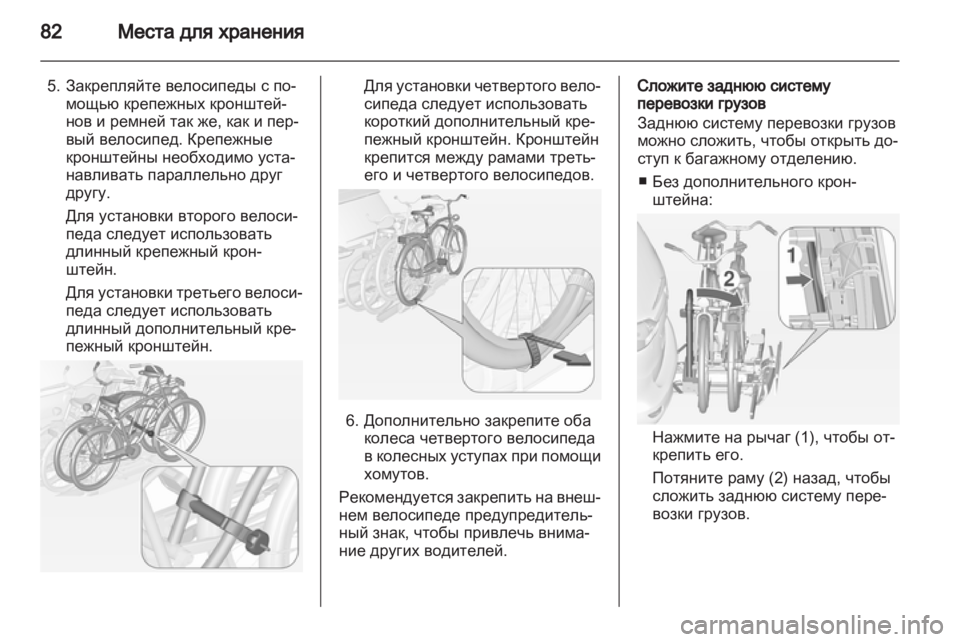 82 Места для хранения

5. Закрепляйте велосипеды с помощью крепежных кронштейнов и ремней так же, как и первый велосипед. Крепежные кронштейны необходимо устанавливать параллельно друг другу.

Для установки второго велосипеда следует использовать длинный крепежный кронштейн.

Для установки третьего велосипеда следует использовать длинный дополнительный крепежный кронштейн.

Для установки четвертого велосипеда следует использовать короткий дополнительный крепежный кронштейн. Кронштейн крепится между рамами третьего и четвертого велосипедов.

6. Дополнительно закрепите оба колеса четвертого велосипеда в колесных уступах при помощи хомутов.

Рекомендуется закрепить на внешнем велосипеде предупредительный знак, чтобы привлечь внимание других водителей.

Сложите заднюю систему перевозки грузов

Заднюю систему перевозки грузов можно сложить, чтобы открыть доступ к багажному отделению.

■ Без дополнительного кронштейна:

1

2

Нажмите на рычаг (1), чтобы открепить его.

Потяните раму (2) назад, чтобы сложить заднюю систему перевозки грузов.

carmanualsonline.info